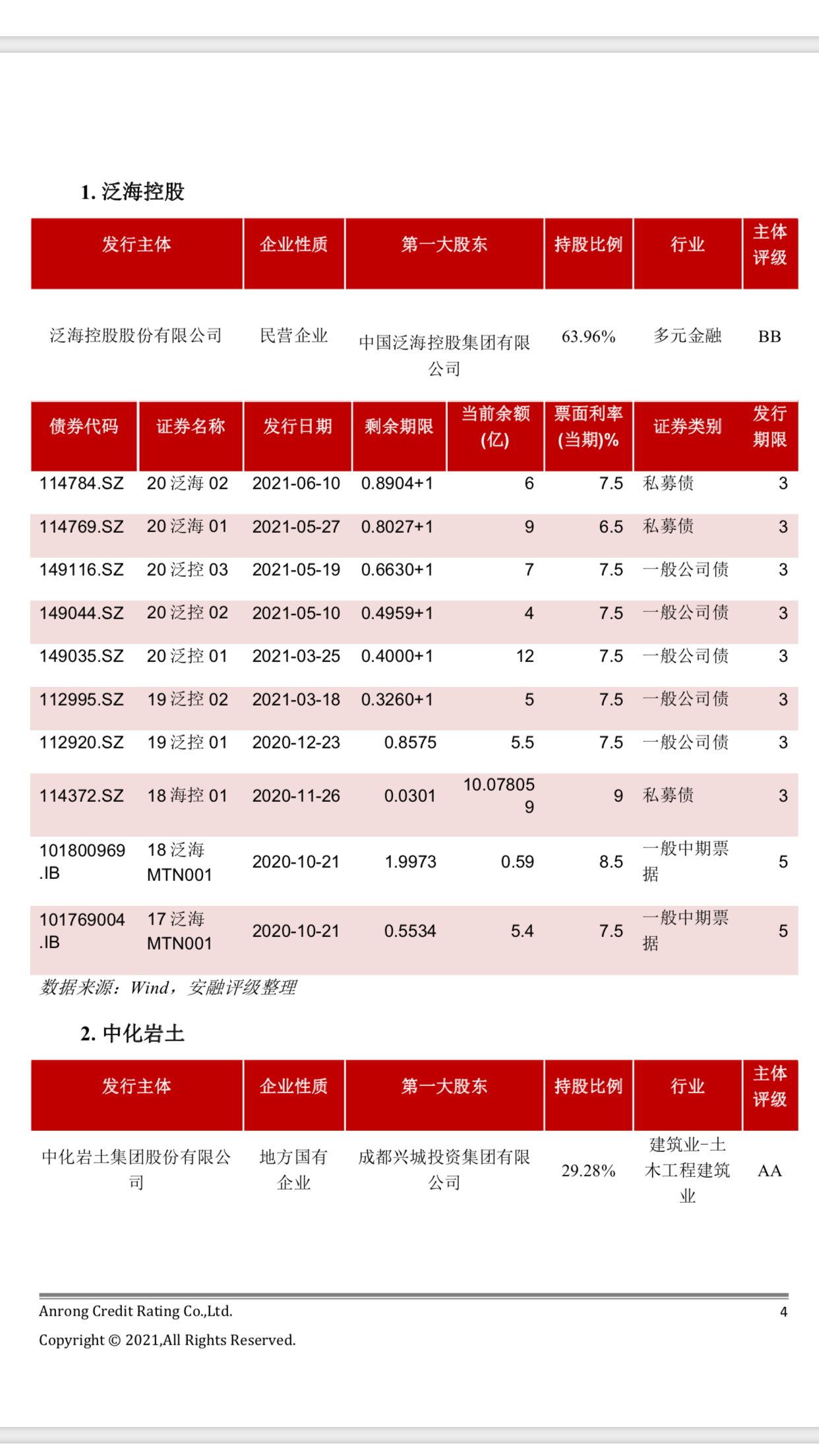 1. 泛海控股

| 发行主体 | 企业性质 | 第一大股东 | 持股比例 | 行业 | 主体评级 |
|---|---|---|---|---|---|
| 泛海控股股份有限公司 | 民营企业 | 中国泛海控股集团有限公司 | 63.96% | 多元金融 | BB |

| 债券代码 | 证券名称 | 发行日期 | 剩余期限 | 当前余额(亿) | 票面利率(当期)% | 证券类别 | 发行期限 |
|---|---|---|---|---|---|---|---|
| 114784.SZ | 20 泛海 02 | 2021-06-10 | 0.8904+1 | 6 | 7.5 | 私募债 | 3 |
| 114769.SZ | 20 泛海 01 | 2021-05-27 | 0.8027+1 | 9 | 6.5 | 私募债 | 3 |
| 149116.SZ | 20 泛控 03 | 2021-05-19 | 0.6630+1 | 7 | 7.5 | 一般公司债 | 3 |
| 149044.SZ | 20 泛控 02 | 2021-05-10 | 0.4959+1 | 4 | 7.5 | 一般公司债 | 3 |
| 149035.SZ | 20 泛控 01 | 2021-03-25 | 0.4000+1 | 12 | 7.5 | 一般公司债 | 3 |
| 112995.SZ | 19 泛控 02 | 2021-03-18 | 0.3260+1 | 5 | 7.5 | 一般公司债 | 3 |
| 112920.SZ | 19 泛控 01 | 2020-12-23 | 0.8575 | 5.5 | 7.5 | 一般公司债 | 3 |
| 114372.SZ | 18 海控 01 | 2020-11-26 | 0.0301 | 10.078059 | 9 | 私募债 | 3 |
| 101800969.IB | 18 泛海 MTN001 | 2020-10-21 | 1.9973 | 0.59 | 8.5 | 一般中期票据 | 5 |
| 101769004.IB | 17 泛海 MTN001 | 2020-10-21 | 0.5534 | 5.4 | 7.5 | 一般中期票据 | 5 |

数据来源：Wind，安融评级整理

2. 中化岩土

| 发行主体 | 企业性质 | 第一大股东 | 持股比例 | 行业 | 主体评级 |
|---|---|---|---|---|---|
| 中化岩土集团股份有限公司 | 地方国有企业 | 成都兴城投资集团有限公司 | 29.28% | 建筑业-土木工程建筑业 | AA |

Anrong Credit Rating Co.,Ltd. 4
Copyright © 2021,All Rights Reserved.